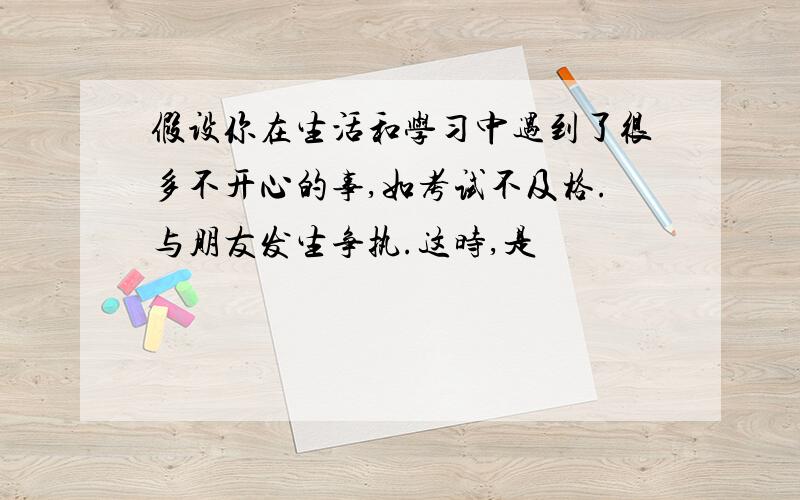 假设你在生活和學习中遇到了很多不开心的事,如考试不及格.与朋友发生争执.这時,是